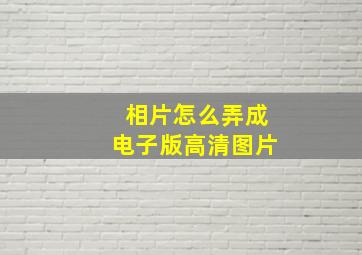 相片怎么弄成
电子版高清图片